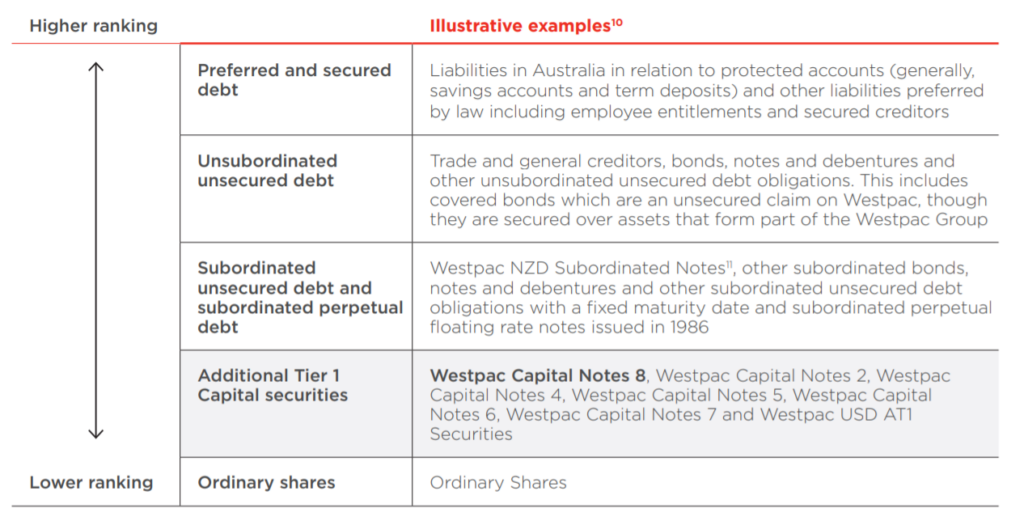 | Higher ranking | | Illustrative examples$^{10}$ |
|---|---|---|
| | Preferred and secured debt | Liabilities in Australia in relation to protected accounts (generally, savings accounts and term deposits) and other liabilities preferred by law including employee entitlements and secured creditors |
| | Unsubordinated unsecured debt | Trade and general creditors, bonds, notes and debentures and other unsubordinated unsecured debt obligations. This includes covered bonds which are an unsecured claim on Westpac, though they are secured over assets that form part of the Westpac Group |
| | Subordinated unsecured debt and subordinated perpetual debt | Westpac NZD Subordinated Notes$^{11}$, other subordinated bonds, notes and debentures and other subordinated unsecured debt obligations with a fixed maturity date and subordinated perpetual floating rate notes issued in 1986 |
| | Additional Tier 1 Capital securities | Westpac Capital Notes 8, Westpac Capital Notes 2, Westpac Capital Notes 4, Westpac Capital Notes 5, Westpac Capital Notes 6, Westpac Capital Notes 7 and Westpac USD AT1 Securities |
| Lower ranking | Ordinary shares | Ordinary Shares |